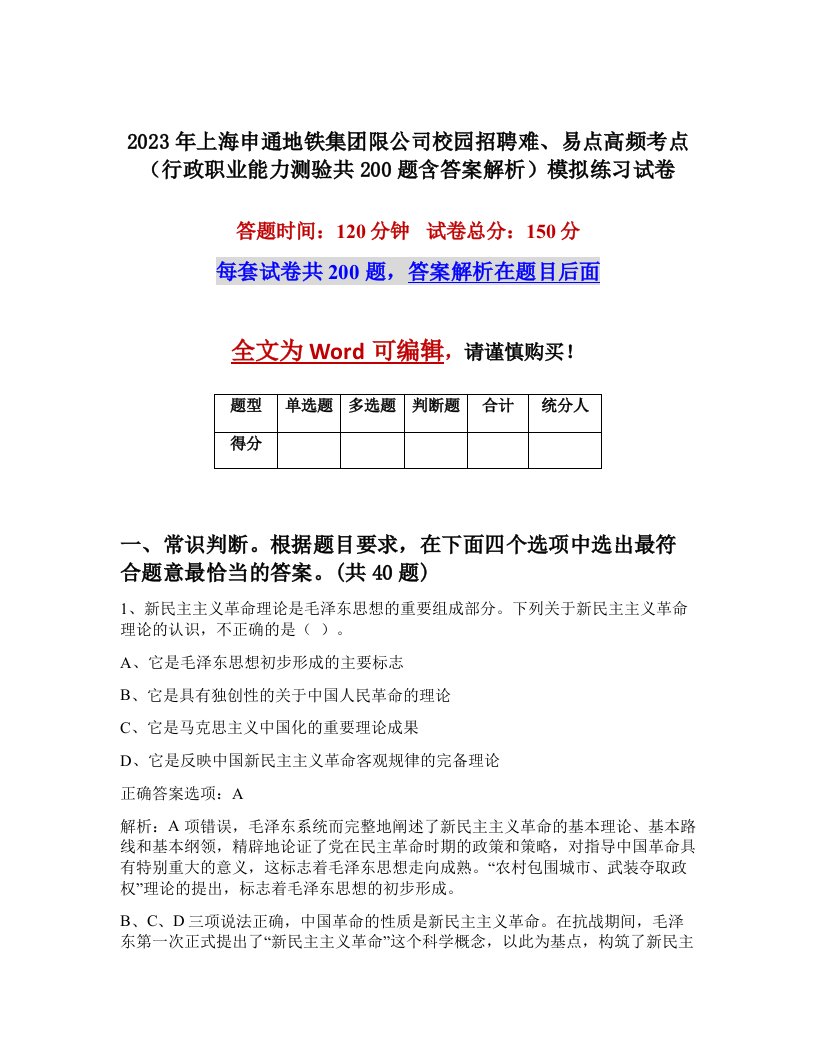 2023年上海申通地铁集团限公司校园招聘难、易点高频考点（行政职业能力测验共200题含答案解析）模拟练习试卷

答题时间：120分钟 试卷总分：150分

每套试卷共200题，答案解析在题目后面

全文为Word可编辑，请谨慎购买！

| 题型 | 单选题 | 多选题 | 判断题 | 合计 | 统分人 |
|---|---|---|---|---|---|
| 得分 | | | | | |

一、常识判断。根据题目要求，在下面四个选项中选出最符合题意最恰当的答案。(共40题)

1、新民主主义革命理论是毛泽东思想的重要组成部分。下列关于新民主主义革命理论的认识，不正确的是（ ）。

A、它是毛泽东思想初步形成的主要标志

B、它是具有独创性的关于中国人民革命的理论

C、它是马克思主义中国化的重要理论成果

D、它是反映中国新民主主义革命客观规律的完备理论

正确答案选项：A

解析：A项错误，毛泽东系统而完整地阐述了新民主主义革命的基本理论、基本路线和基本纲领，精辟地论证了党在民主革命时期的政策和策略，对指导中国革命具有特别重大的意义，这标志着毛泽东思想走向成熟。“农村包围城市、武装夺取政权”理论的提出，标志着毛泽东思想的初步形成。

B、C、D三项说法正确，中国革命的性质是新民主主义革命。在抗战期间，毛泽东第一次正式提出了“新民主主义革命”这个科学概念，以此为基点，构筑了新民主